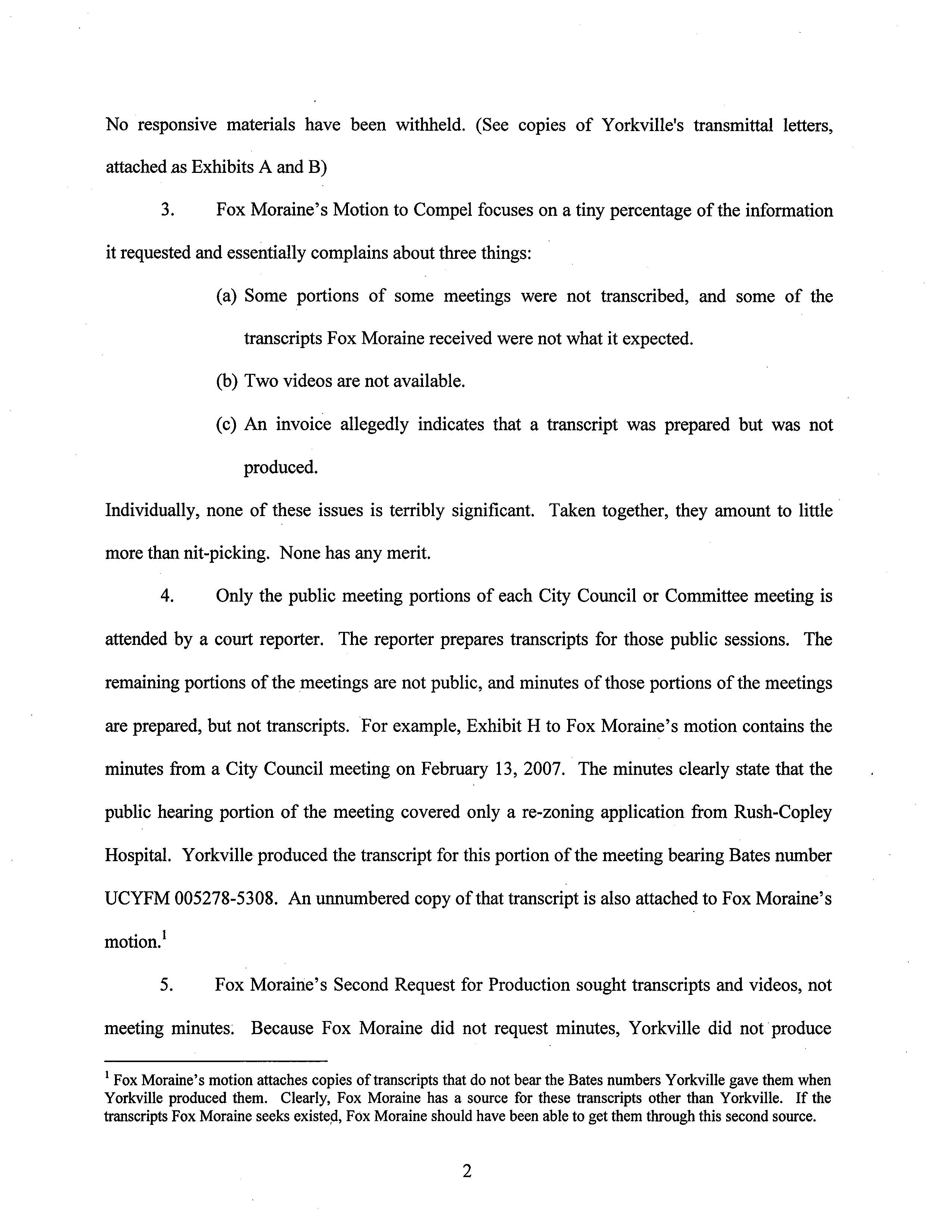 No responsive materials have been withheld. (See copies of Yorkville's transmittal letters, attached as Exhibits A and B)

3. Fox Moraine's Motion to Compel focuses on a tiny percentage of the information it requested and essentially complains about three things:

(a) Some portions of some meetings were not transcribed, and some of the transcripts Fox Moraine received were not what it expected.

(b) Two videos are not available.

(c) An invoice allegedly indicates that a transcript was prepared but was not produced.

Individually, none of these issues is terribly significant. Taken together, they amount to little more than nit-picking. None has any merit.

4. Only the public meeting portions of each City Council or Committee meeting is attended by a court reporter. The reporter prepares transcripts for those public sessions. The remaining portions of the meetings are not public, and minutes of those portions of the meetings are prepared, but not transcripts. For example, Exhibit H to Fox Moraine's motion contains the minutes from a City Council meeting on February 13, 2007. The minutes clearly state that the public hearing portion of the meeting covered only a re-zoning application from Rush-Copley Hospital. Yorkville produced the transcript for this portion of the meeting bearing Bates number UCYFM 005278-5308. An unnumbered copy of that transcript is also attached to Fox Moraine's motion.$^1$

5. Fox Moraine's Second Request for Production sought transcripts and videos, not meeting minutes. Because Fox Moraine did not request minutes, Yorkville did not produce

$^1$ Fox Moraine's motion attaches copies of transcripts that do not bear the Bates numbers Yorkville gave them when Yorkville produced them. Clearly, Fox Moraine has a source for these transcripts other than Yorkville. If the transcripts Fox Moraine seeks existed, Fox Moraine should have been able to get them through this second source.

2